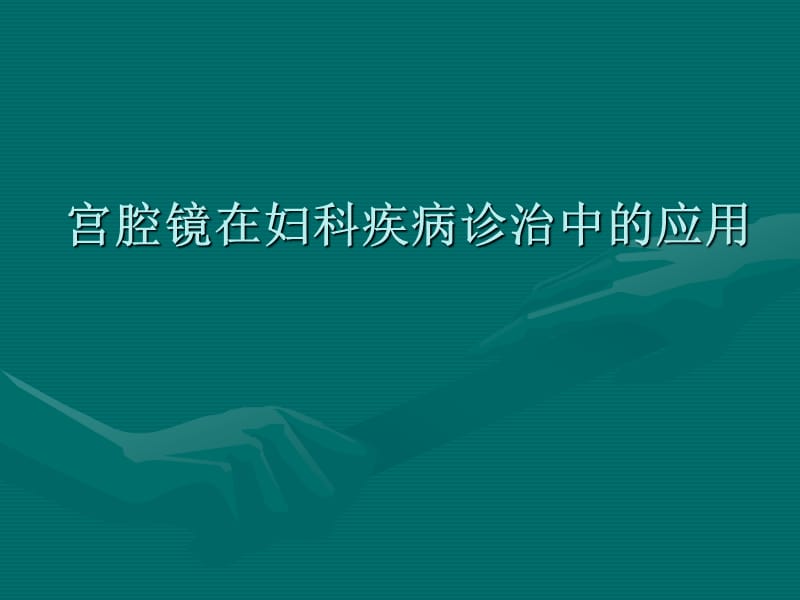 宫腔镜在妇科疾病诊治中的应用